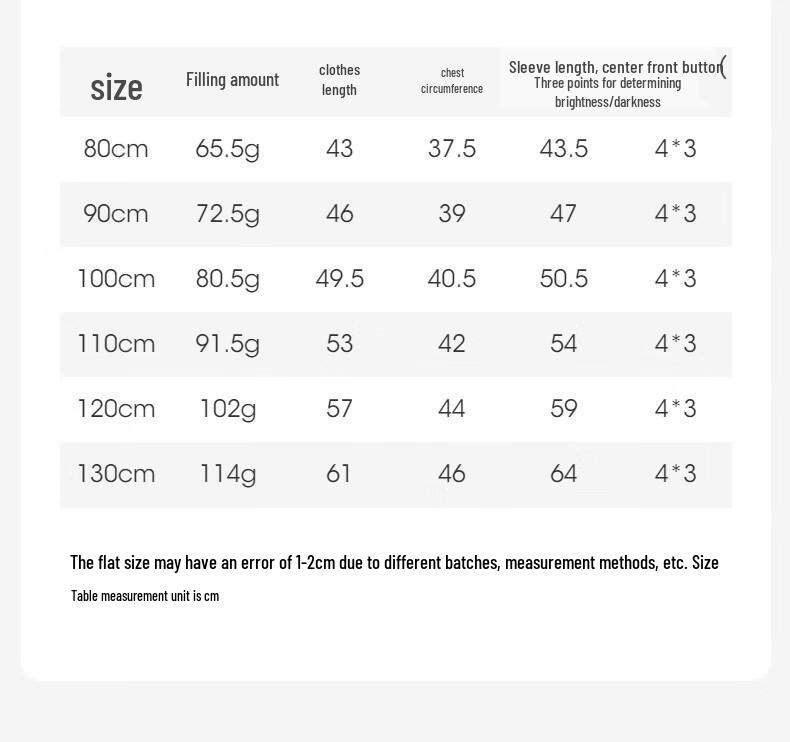 | size | Filling amount | clothes length | chest circumference | Sleeve length, center front button( Three points for determining brightness/darkness | |
|---|---|---|---|---|---|
| 80cm | 65.5g | 43 | 37.5 | 43.5 | 4*3 |
| 90cm | 72.5g | 46 | 39 | 47 | 4*3 |
| 100cm | 80.5g | 49.5 | 40.5 | 50.5 | 4*3 |
| 110cm | 91.5g | 53 | 42 | 54 | 4*3 |
| 120cm | 102g | 57 | 44 | 59 | 4*3 |
| 130cm | 114g | 61 | 46 | 64 | 4*3 |

The flat size may have an error of 1-2cm due to different batches, measurement methods, etc. Size

Table measurement unit is cm